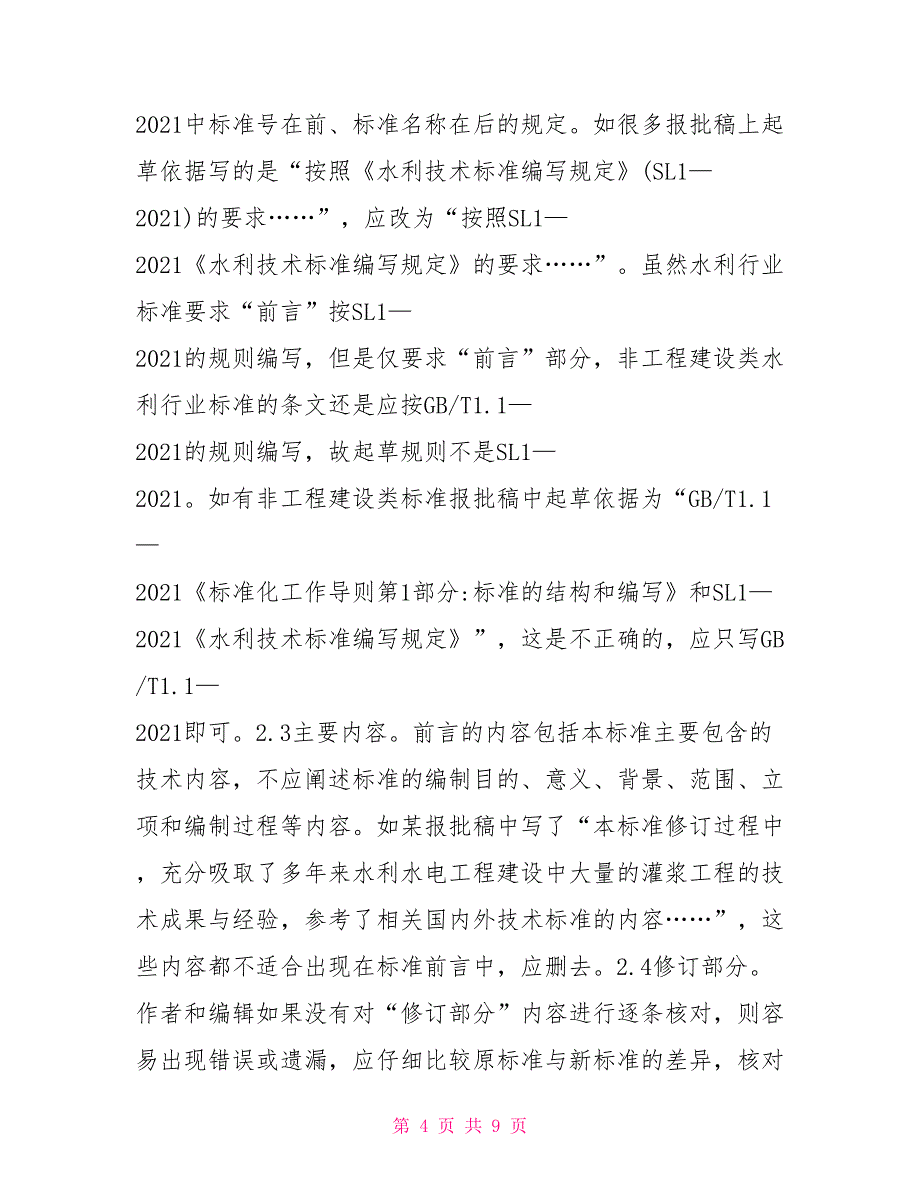 2021中标准号在前、标准名称在后的规定。如很多报批稿上起草依据写的是“按照《水利技术标准编写规定》(SL1—2021)的要求……”，应改为“按照SL1—2021《水利技术标准编写规定》的要求……”。虽然水利行业标准要求“前言”按SL1—2021的规则编写，但是仅要求“前言”部分，非工程建设类水利行业标准的条文还是应按GB/T1.1—2021的规则编写，故起草规则不是SL1—2021。如有非工程建设类标准报批稿中起草依据为“GB/T1.1—2021《标准化工作导则第1部分:标准的结构和编写》和SL1—2021《水利技术标准编写规定》”，这是不正确的，应只写GB/T1.1—2021即可。2.3主要内容。前言的内容包括本标准主要包含的技术内容，不应阐述标准的编制目的、意义、背景、范围、立项和编制过程等内容。如某报批稿中写了“本标准修订过程中，充分吸取了多年来水利水电工程建设中大量的灌浆工程的技术成果与经验，参考了相关国内外技术标准的内容……”，这些内容都不适合出现在标准前言中，应删去。2.4修订部分。作者和编辑如果没有对“修订部分”内容进行逐条核对，则容易出现错误或遗漏，应仔细比较原标准与新标准的差异，核对

第 4 页 共 9 页